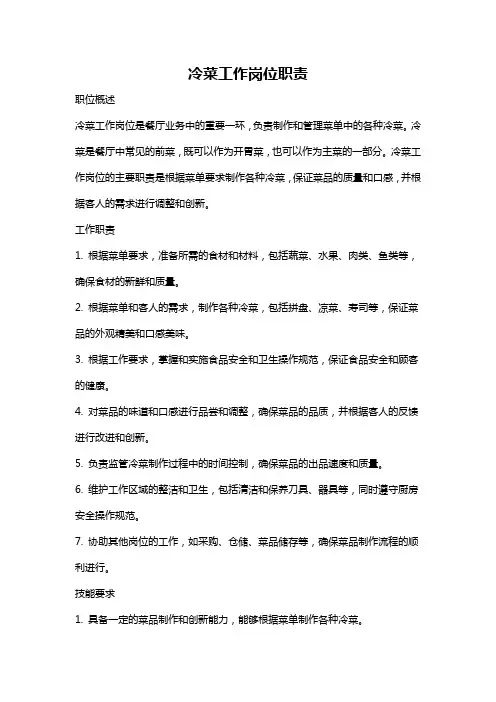 冷菜工作岗位职责

职位概述

冷菜工作岗位是餐厅业务中的重要一环，负责制作和管理菜单中的各种冷菜。冷菜是餐厅中常见的前菜，既可以作为开胃菜，也可以作为主菜的一部分。冷菜工作岗位的主要职责是根据菜单要求制作各种冷菜，保证菜品的质量和口感，并根据客人的需求进行调整和创新。

工作职责

1. 根据菜单要求，准备所需的食材和材料，包括蔬菜、水果、肉类、鱼类等，确保食材的新鲜和质量。

2. 根据菜单和客人的需求，制作各种冷菜，包括拼盘、凉菜、寿司等，保证菜品的外观精美和口感美味。

3. 根据工作要求，掌握和实施食品安全和卫生操作规范，保证食品安全和顾客的健康。

4. 对菜品的味道和口感进行品尝和调整，确保菜品的品质，并根据客人的反馈进行改进和创新。

5. 负责监管冷菜制作过程中的时间控制，确保菜品的出品速度和质量。

6. 维护工作区域的整洁和卫生，包括清洁和保养刀具、器具等，同时遵守厨房安全操作规范。

7. 协助其他岗位的工作，如采购、仓储、菜品储存等，确保菜品制作流程的顺利进行。

技能要求

1. 具备一定的菜品制作和创新能力，能够根据菜单制作各种冷菜。